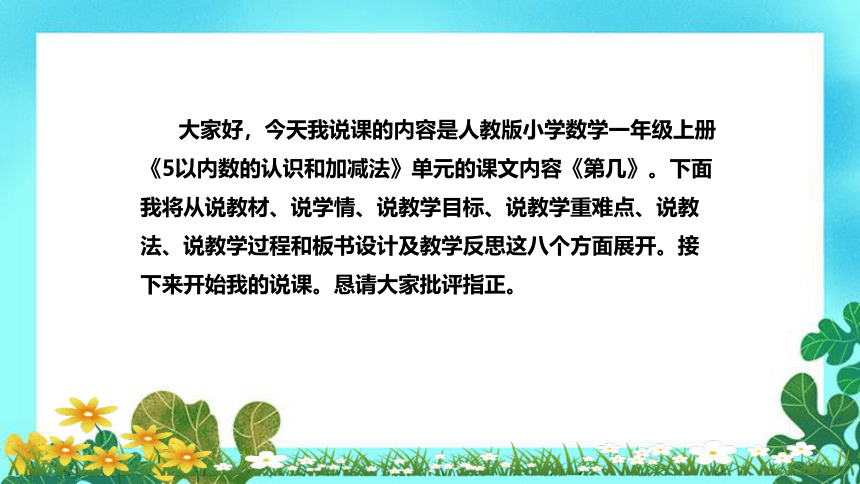 大家好，今天我说课的内容是人教版小学数学一年级上册《5以内数的认识和加减法》单元的课文内容《第几》。下面我将从说教材、说学情、说教学目标、说教学重难点、说教法、说教学过程和板书设计及教学反思这八个方面展开。接下来开始我的说课。恳请大家批评指正。